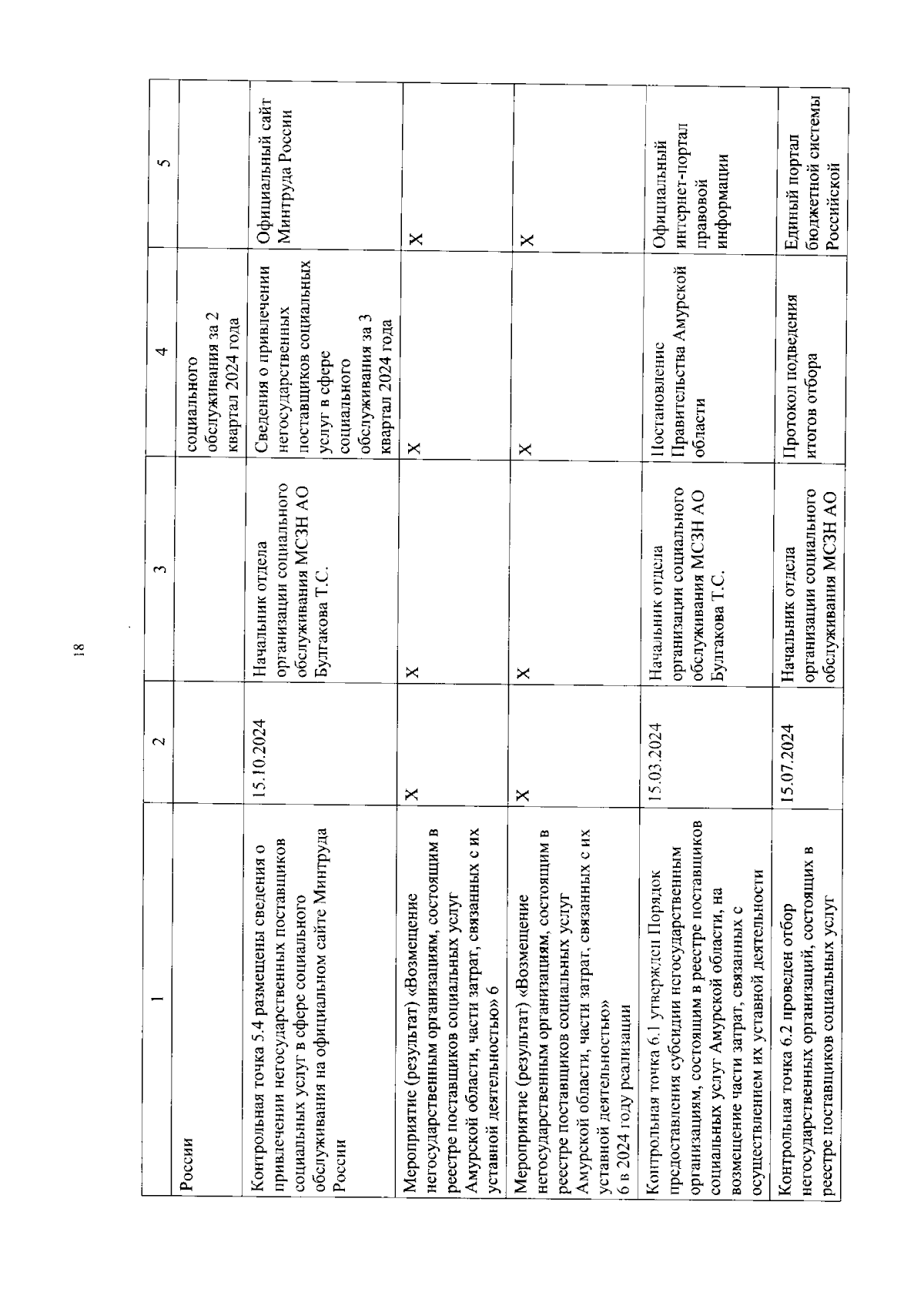 18

| 1 | 2 | 3 | 4 | 5 |
|---|---|---|---|---|
| России | | | социального обслуживания за 2 квартал 2024 года | |
| Контрольная точка 5.4 размещены сведения о привлечении негосударственных поставщиков социальных услуг в сфере социального обслуживания на официальном сайте Минтруда России | 15.10.2024 | Начальник отдела организации социального обслуживания МСЗН АО Булгакова Т.С. | Сведения о привлечении негосударственных поставщиков социальных услуг в сфере социального обслуживания за 3 квартал 2024 года | Официальный сайт Минтруда России |
| Мероприятие (результат) «Возмещение негосударственным организациям, состоящим в реестре поставщиков социальных услуг Амурской области, части затрат, связанных с их уставной деятельностью» 6 | X | X | X | X |
| Мероприятие (результат) «Возмещение негосударственным организациям, состоящим в реестре поставщиков социальных услуг Амурской области, части затрат, связанных с их уставной деятельностью» 6 в 2024 году реализации | X | X | X | X |
| Контрольная точка 6.1 утвержден Порядок предоставления субсидии негосударственным организациям, состоящим в реестре поставщиков социальных услуг Амурской области, на возмещение части затрат, связанных с осуществлением их уставной деятельности | 15.03.2024 | Начальник отдела организации социального обслуживания МСЗН АО Булгакова Т.С. | Постановление Правительства Амурской области | Официальный интернет-портал правовой информации |
| Контрольная точка 6.2 проведен отбор негосударственных организаций, состоящих в реестре поставщиков социальных услуг | 15.07.2024 | Начальник отдела организации социального обслуживания МСЗН АО | Протокол подведения итогов отбора | Единый портал бюджетной системы Российской |